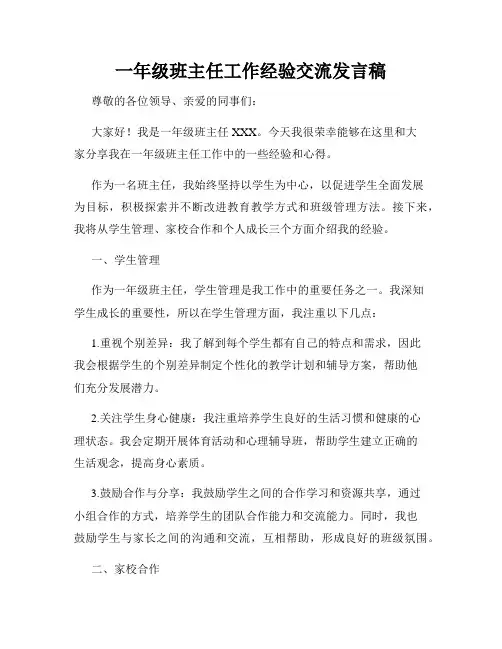 一年级班主任工作经验交流发言稿

尊敬的各位领导、亲爱的同事们：

大家好！我是一年级班主任 XXX。今天我很荣幸能够在这里和大家分享我在一年级班主任工作中的一些经验和心得。

作为一名班主任，我始终坚持以学生为中心，以促进学生全面发展为目标，积极探索并不断改进教育教学方式和班级管理方法。接下来，我将从学生管理、家校合作和个人成长三个方面介绍我的经验。

一、学生管理

作为一年级班主任，学生管理是我工作中的重要任务之一。我深知学生成长的重要性，所以在学生管理方面，我注重以下几点：

1.重视个别差异：我了解到每个学生都有自己的特点和需求，因此我会根据学生的个别差异制定个性化的教学计划和辅导方案，帮助他们充分发展潜力。

2.关注学生身心健康：我注重培养学生良好的生活习惯和健康的心理状态。我会定期开展体育活动和心理辅导班，帮助学生建立正确的生活观念，提高身心素质。

3.鼓励合作与分享：我鼓励学生之间的合作学习和资源共享，通过小组合作的方式，培养学生的团队合作能力和交流能力。同时，我也鼓励学生与家长之间的沟通和交流，互相帮助，形成良好的班级氛围。

二、家校合作